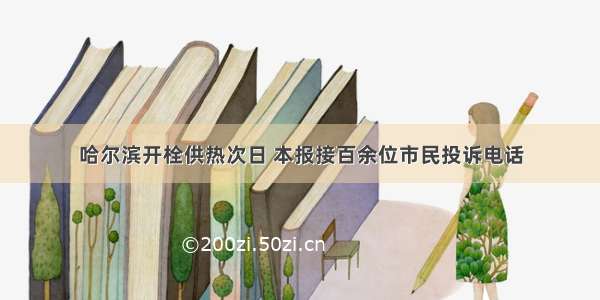 哈尔滨开栓供热次日 本报接百余位市民投诉电话

©200zi.50zi.cn